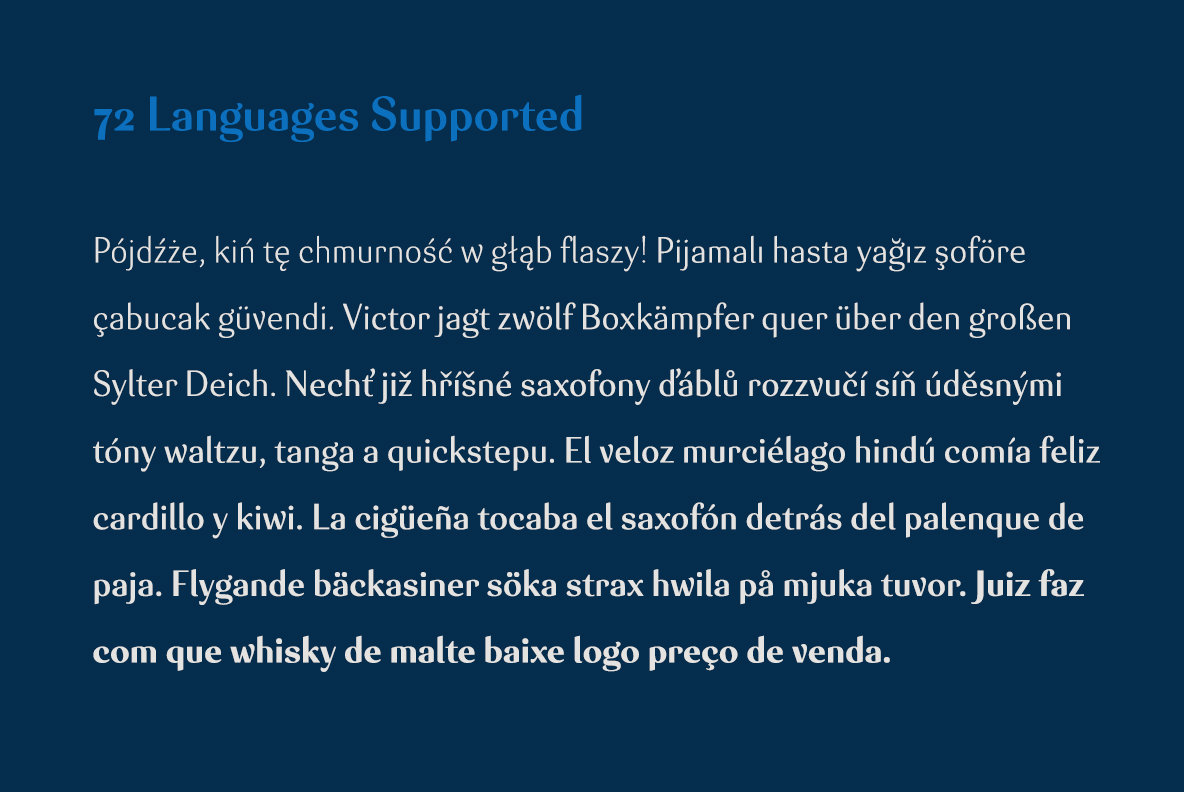 72 Languages Supported

Pójdźże, kiń tę chmurność w głąb flaszy! Pijamalı hasta yağız şoföre çabucak güvendi. Victor jagt zwölf Boxkämpfer quer über den großen Sylter Deich. Nechť již hříšné saxofony ďáblů rozzvučí síň úděsnými tóny waltzu, tanga a quickstepu. El veloz murciélago hindú comía feliz cardillo y kiwi. La cigüeña tocaba el saxofón detrás del palenque de paja. Flygande bäckasiner söka strax hwila på mjuka tuvor. Juiz faz com que whisky de malte baixe logo preço de venda.